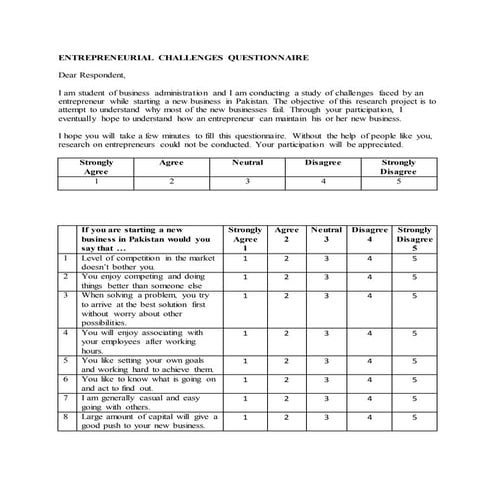 ENTREPRENEURIAL CHALLENGES QUESTIONNAIRE

Dear Respondent,

I am student of business administration and I am conducting a study of challenges faced by an entrepreneur while starting a new business in Pakistan. The objective of this research project is to attempt to understand why most of the new businesses fail. Through your participation, I eventually hope to understand how an entrepreneur can maintain his or her new business.

I hope you will take a few minutes to fill this questionnaire. Without the help of people like you, research on entrepreneurs could not be conducted. Your participation will be appreciated.

| Strongly Agree | Agree | Neutral | Disagree | Strongly Disagree |
|---|---|---|---|---|
| 1 | 2 | 3 | 4 | 5 |

| | If you are starting a new business in Pakistan would you say that ... | Strongly Agree 1 | Agree 2 | Neutral 3 | Disagree 4 | Strongly Disagree 5 |
|---|---|---|---|---|---|---|
| 1 | Level of competition in the market doesn't bother you. | 1 | 2 | 3 | 4 | 5 |
| 2 | You enjoy competing and doing things better than someone else | 1 | 2 | 3 | 4 | 5 |
| 3 | When solving a problem, you try to arrive at the best solution first without worry about other possibilities. | 1 | 2 | 3 | 4 | 5 |
| 4 | You will enjoy associating with your employees after working hours. | 1 | 2 | 3 | 4 | 5 |
| 5 | You like setting your own goals and working hard to achieve them. | 1 | 2 | 3 | 4 | 5 |
| 6 | You like to know what is going on and act to find out. | 1 | 2 | 3 | 4 | 5 |
| 7 | I am generally casual and easy going with others. | 1 | 2 | 3 | 4 | 5 |
| 8 | Large amount of capital will give a good push to your new business. | 1 | 2 | 3 | 4 | 5 |